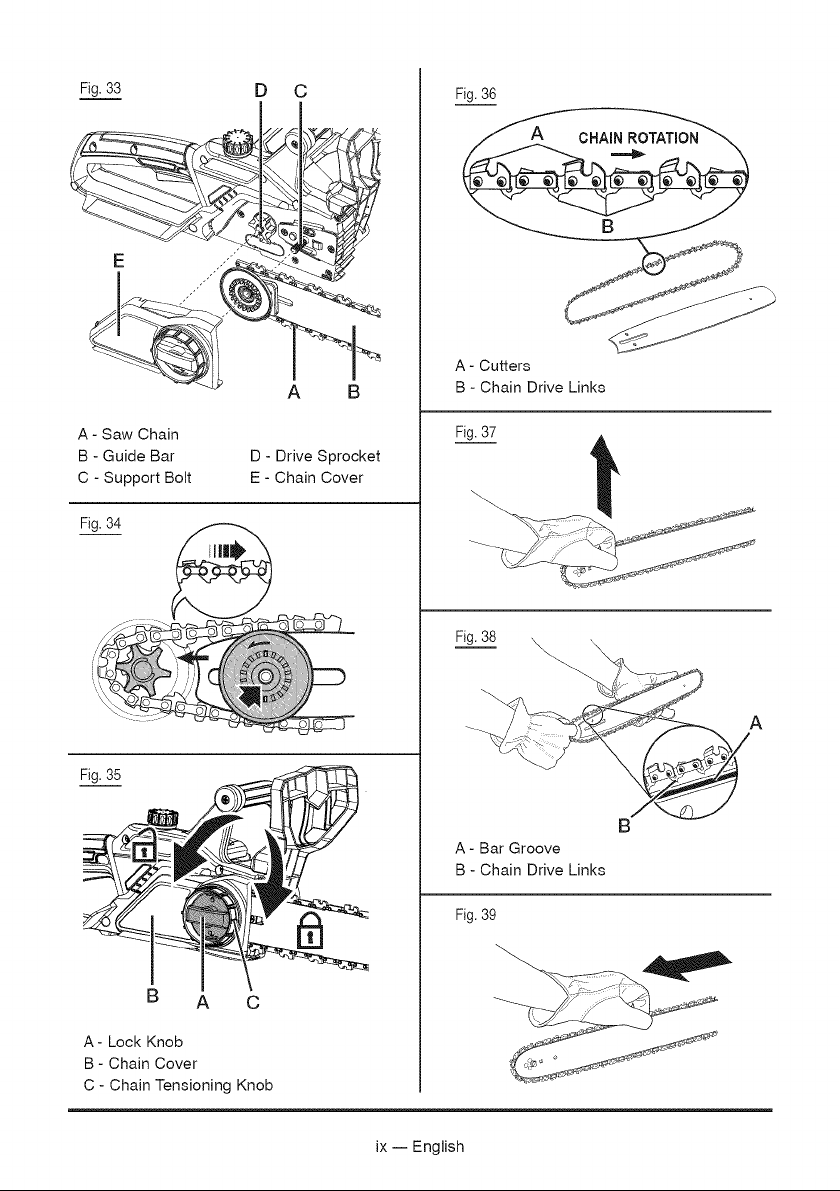 Fig. 33

D C

E

A B

A - Saw Chain
B - Guide Bar
C - Support Bolt
D - Drive Sprocket
E - Chain Cover

Fig. 34

Fig. 35

B A C

A - Lock Knob
B - Chain Cover
C - Chain Tensioning Knob

Fig. 36

A CHAIN ROTATION

B

A - Cutters
B - Chain Drive Links

Fig. 37

Fig. 38

A

B

A - Bar Groove
B - Chain Drive Links

Fig. 39

ix — English